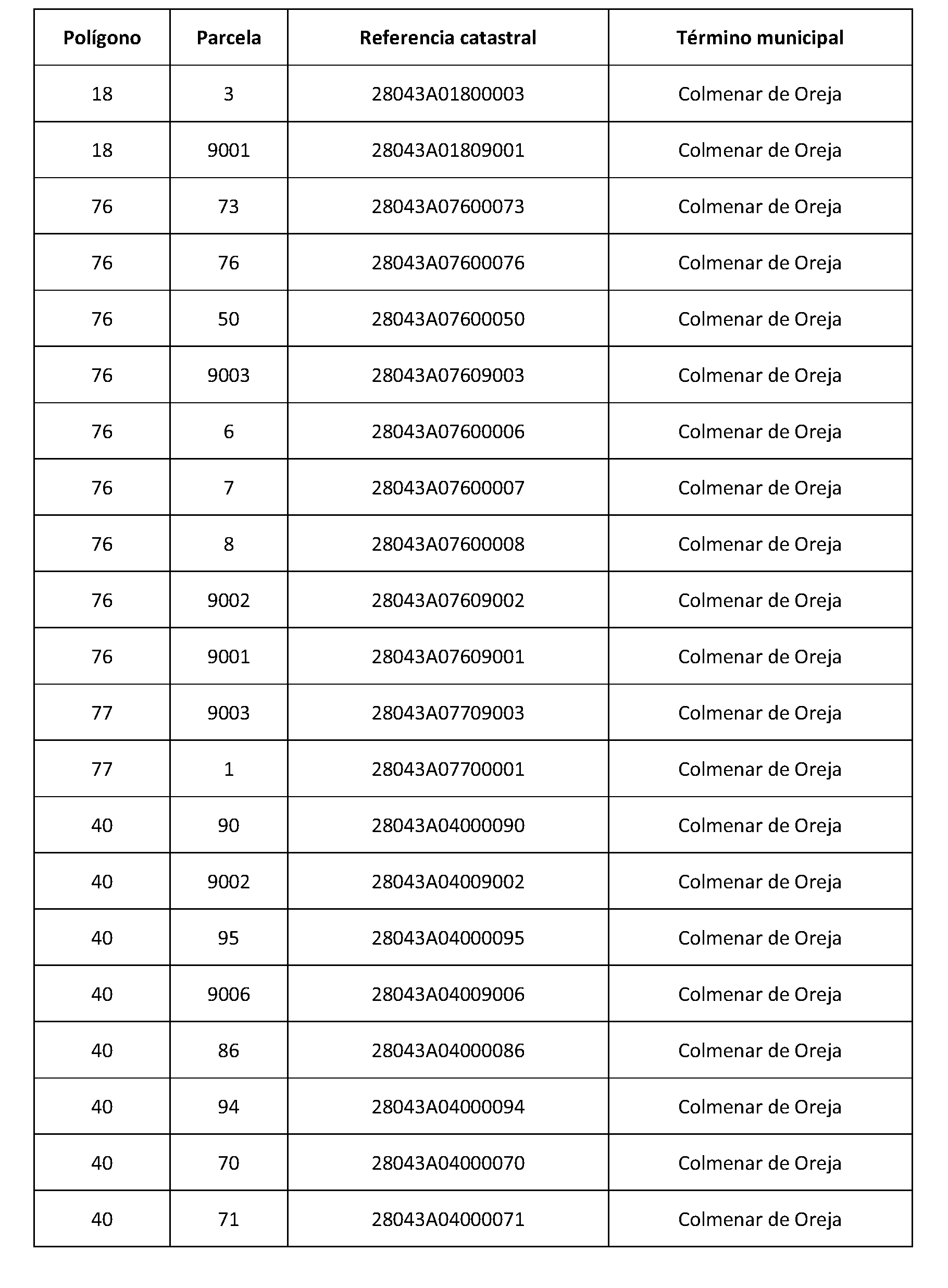 | Polígono | Parcela | Referencia catastral | Término municipal |
|---|---|---|---|
| 18 | 3 | 28043A01800003 | Colmenar de Oreja |
| 18 | 9001 | 28043A01809001 | Colmenar de Oreja |
| 76 | 73 | 28043A07600073 | Colmenar de Oreja |
| 76 | 76 | 28043A07600076 | Colmenar de Oreja |
| 76 | 50 | 28043A07600050 | Colmenar de Oreja |
| 76 | 9003 | 28043A07609003 | Colmenar de Oreja |
| 76 | 6 | 28043A07600006 | Colmenar de Oreja |
| 76 | 7 | 28043A07600007 | Colmenar de Oreja |
| 76 | 8 | 28043A07600008 | Colmenar de Oreja |
| 76 | 9002 | 28043A07609002 | Colmenar de Oreja |
| 76 | 9001 | 28043A07609001 | Colmenar de Oreja |
| 77 | 9003 | 28043A07709003 | Colmenar de Oreja |
| 77 | 1 | 28043A07700001 | Colmenar de Oreja |
| 40 | 90 | 28043A04000090 | Colmenar de Oreja |
| 40 | 9002 | 28043A04009002 | Colmenar de Oreja |
| 40 | 95 | 28043A04000095 | Colmenar de Oreja |
| 40 | 9006 | 28043A04009006 | Colmenar de Oreja |
| 40 | 86 | 28043A04000086 | Colmenar de Oreja |
| 40 | 94 | 28043A04000094 | Colmenar de Oreja |
| 40 | 70 | 28043A04000070 | Colmenar de Oreja |
| 40 | 71 | 28043A04000071 | Colmenar de Oreja |